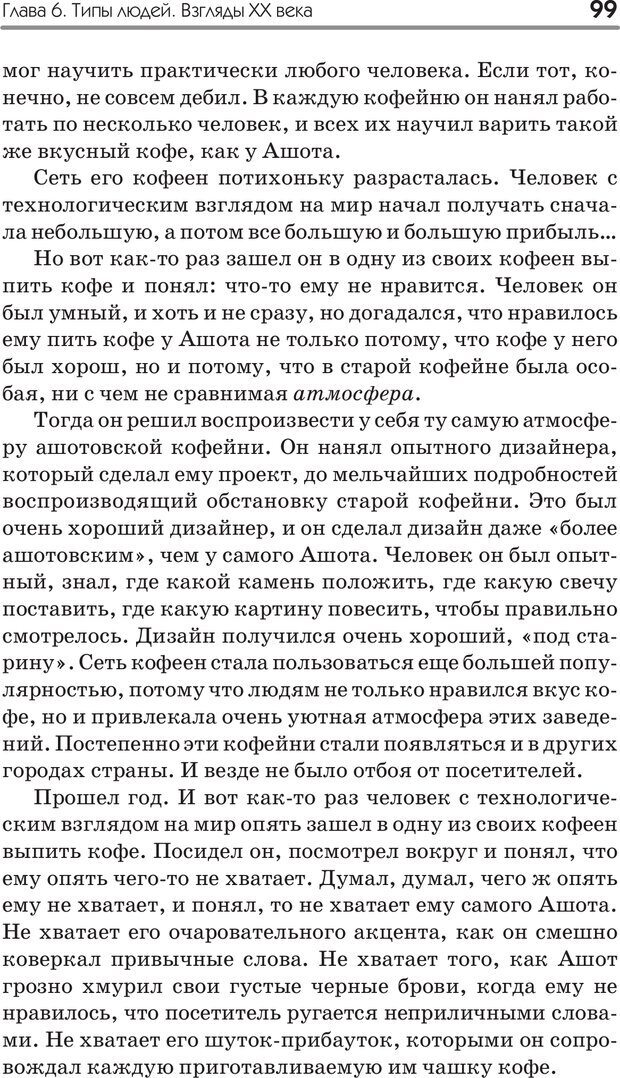 Глава 6. Типы людей. Взгляды XX века

99

мог научить практически любого человека. Если тот, конечно, не совсем дебил. В каждую кофейню он нанял работать по несколько человек, и всех их научил варить такой же вкусный кофе, как у Ашота.

Сеть его кофеен потихоньку разрасталась. Человек с технологическим взглядом на мир начал получать сначала небольшую, а потом все большую и большую прибыль...

Но вот как-то раз зашел он в одну из своих кофеен выпить кофе и понял: что-то ему не нравится. Человек он был умный, и хоть и не сразу, но догадался, что нравилось ему пить кофе у Ашота не только потому, что кофе у него был хорош, но и потому, что в старой кофейне была особая, ни с чем не сравнимая атмосфера.

Тогда он решил воспроизвести у себя ту самую атмосферу ашотовской кофейни. Он нанял опытного дизайнера, который сделал ему проект, до мельчайших подробностей воспроизводящий обстановку старой кофейни. Это был очень хороший дизайнер, и он сделал дизайн даже «более ашотовским», чем у самого Ашота. Человек он был опытный, знал, где какой камень положить, где какую свечу поставить, где какую картину повесить, чтобы правильно смотрелось. Дизайн получился очень хороший, «под старину». Сеть кофеен стала пользоваться еще большей популярностью, потому что людям не только нравился вкус кофе, но и привлекала очень уютная атмосфера этих заведений. Постепенно эти кофейни стали появляться и в других городах страны. И везде не было отбоя от посетителей.

Прошел год. И вот как-то раз человек с технологическим взглядом на мир опять зашел в одну из своих кофеен выпить кофе. Посидел он, посмотрел вокруг и понял, что ему опять чего-то не хватает. Думал, думал, чего ж опять ему не хватает, и понял, то не хватает ему самого Ашота. Не хватает его очаровательного акцента, как он смешно коверкал привычные слова. Не хватает того, как Ашот грозно хмурил свои густые черные брови, когда ему не нравилось, что посетитель ругается неприличными словами. Не хватает его шуток-прибауток, которыми он сопровождал каждую приготавливаемую им чашку кофе.